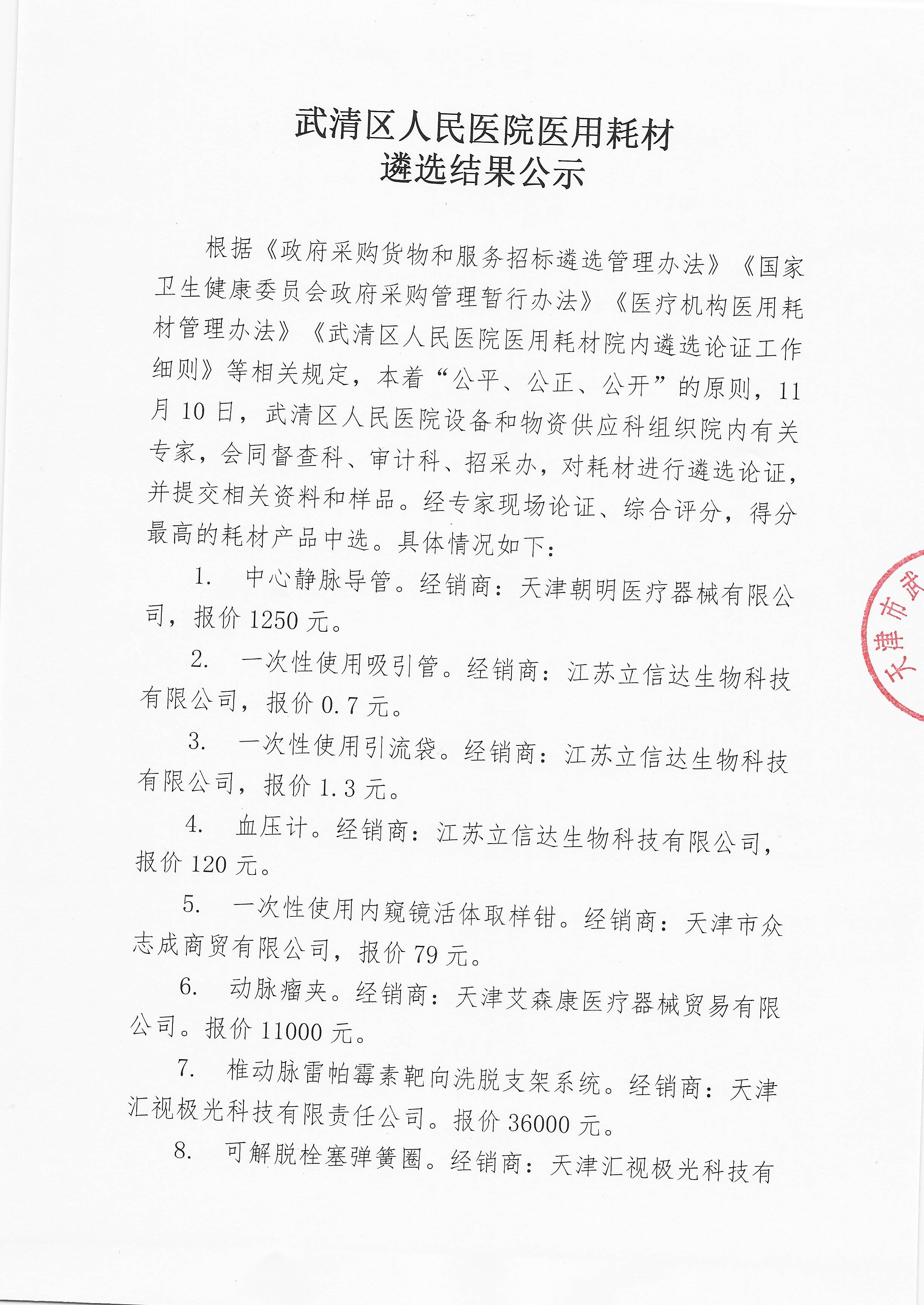 武清区人民医院医用耗材
遴选结果公示

根据《政府采购货物和服务招标遴选管理办法》《国家卫生健康委员会政府采购管理暂行办法》《医疗机构医用耗材管理办法》《武清区人民医院医用耗材院内遴选论证工作细则》等相关规定，本着“公平、公正、公开”的原则，11月10日，武清区人民医院设备和物资供应科组织院内有关专家，会同督查科、审计科、招采办，对耗材进行遴选论证，并提交相关资料和样品。经专家现场论证、综合评分，得分最高的耗材产品中选。具体情况如下：

1. 中心静脉导管。经销商：天津朝明医疗器械有限公司，报价1250元。

2. 一次性使用吸引管。经销商：江苏立信达生物科技有限公司，报价0.7元。

3. 一次性使用引流袋。经销商：江苏立信达生物科技有限公司，报价1.3元。

4. 血压计。经销商：江苏立信达生物科技有限公司，报价120元。

5. 一次性使用内窥镜活体取样钳。经销商：天津市众志成商贸有限公司，报价79元。

6. 动脉瘤夹。经销商：天津艾森康医疗器械贸易有限公司。报价11000元。

7. 椎动脉雷帕霉素靶向洗脱支架系统。经销商：天津汇视极光科技有限责任公司。报价36000元。

8. 可解脱栓塞弹簧圈。经销商：天津汇视极光科技有

天津市武